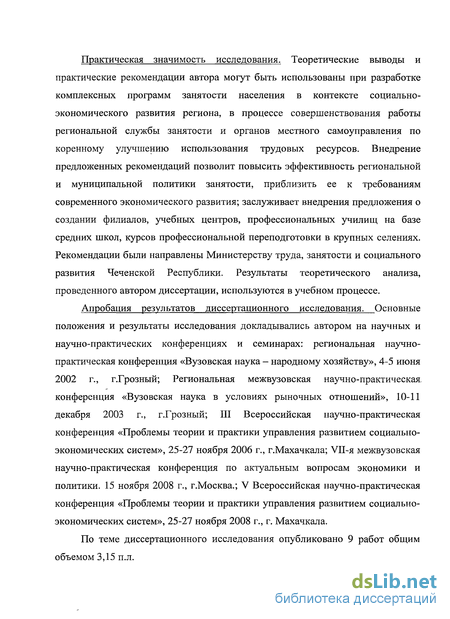 Практическая значимость исследования. Теоретические выводы и практические рекомендации автора могут быть использованы при разработке комплексных программ занятости населения в контексте социально-экономического развития региона, в процессе совершенствования работы региональной службы занятости и органов местного самоуправления по коренному улучшению использования трудовых ресурсов. Внедрение предложенных рекомендаций позволит повысить эффективность региональной и муниципальной политики занятости, приблизить ее к требованиям современного экономического развития; заслуживает внедрения предложения о создании филиалов, учебных центров, профессиональных училищ на базе средних школ, курсов профессиональной переподготовки в крупных селениях. Рекомендации были направлены Министерству труда, занятости и социального развития Чеченской Республики. Результаты теоретического анализа, проведенного автором диссертации, используются в учебном процессе.

Апробация результатов диссертационного исследования. Основные положения и результаты исследования докладывались автором на научных и научно-практических конференциях и семинарах: региональная научно-практическая конференция «Вузовская наука – народному хозяйству», 4-5 июня 2002 г., г.Грозный; Региональная межвузовская научно-практическая конференция «Вузовская наука в условиях рыночных отношений», 10-11 декабря 2003 г., г.Грозный; III Всероссийская научно-практическая конференция «Проблемы теории и практики управления развитием социально-экономических систем», 25-27 ноября 2006 г., г.Махачкала; VII-я межвузовская научно-практическая конференция по актуальным вопросам экономики и политики. 15 ноября 2008 г., г.Москва.; V Всероссийская научно-практическая конференция «Проблемы теории и практики управления развитием социально-экономических систем», 25-27 ноября 2008 г., г. Махачкала.

По теме диссертационного исследования опубликовано 9 работ общим объемом 3,15 п.л.

dsLib.net
библиотека диссертаций